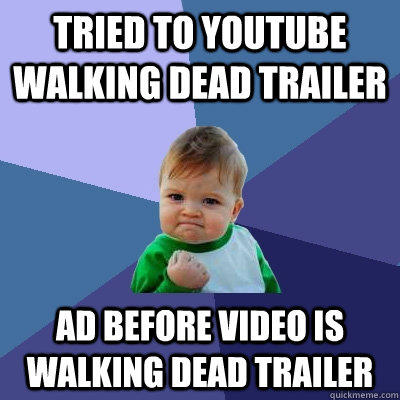 TRIED TO YOUTUBE WALKING DEAD TRAILER

AD BEFORE VIDEO IS WALKING DEAD TRAILER

quickmeme.com